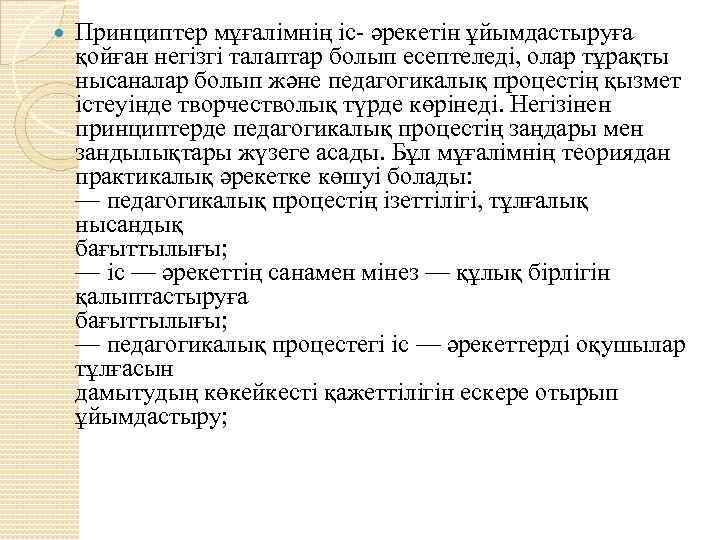 Принциптер мұғалімнің іс- әрекетін ұйымдастыруға қойған негізгі талаптар болып есептеледі, олар тұрақты нысаналар болып және педагогикалық процестің қызмет істеуінде творчестволық түрде көрінеді. Негізінен принциптерде педагогикалық процестің заңдары мен зандылықтары жүзеге асады. Бұл мұғалімнің теориядан практикалық әрекетке көшуі болады:
— педагогикалық процестің ізеттілігі, тұлғалық нысандық
бағыттылығы;
— іс — әрекеттің санамен мінез — құлық бірлігін қалыптастыруға
бағыттылығы;
— педагогикалық процестегі іс — әрекеттерді оқушылар тұлғасын
дамытудың көкейкесті қажеттілігін ескере отырып ұйымдастыру;